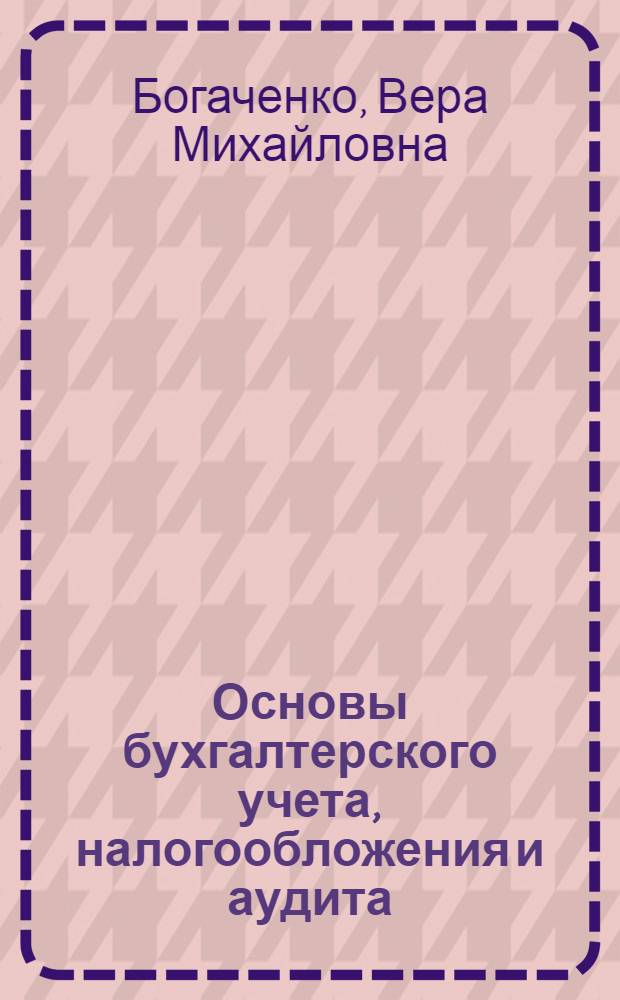 Богаченко, Вера Михайловна

Основы бухгалтерского учета, налогообложения и аудита